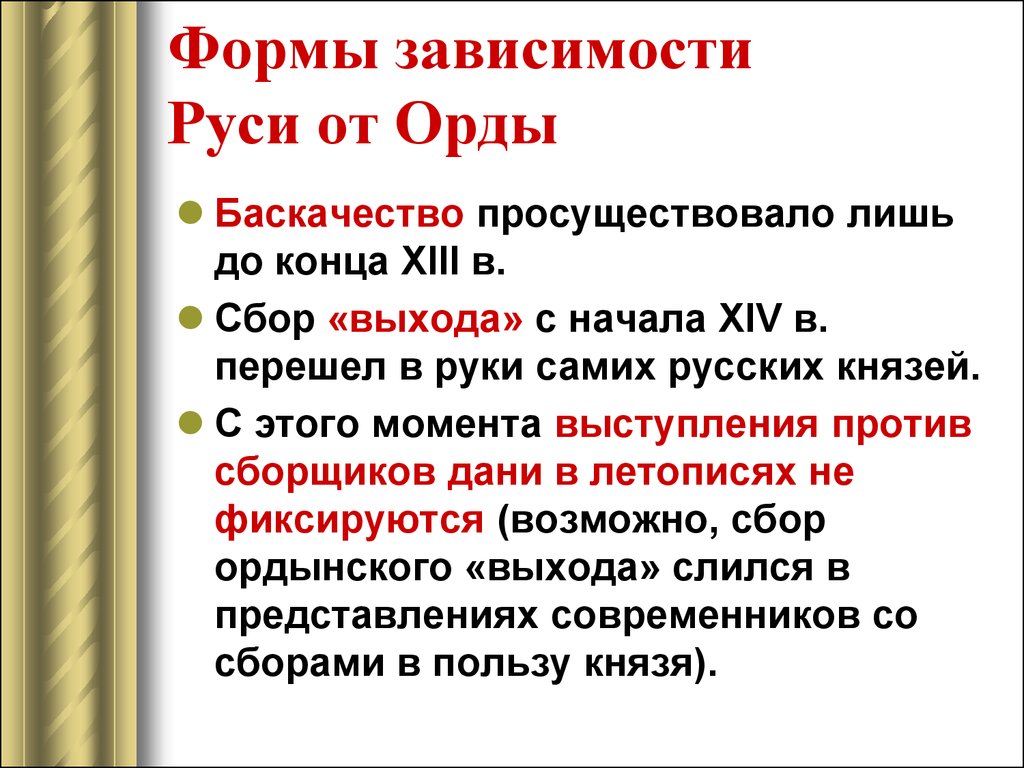 Формы зависимости Руси от Орды

Баскачество просуществовало лишь до конца XIII в.

Сбор «выхода» с начала XIV в. перешел в руки самих русских князей.

С этого момента выступления против сборщиков дани в летописях не фиксируются (возможно, сбор ордынского «выхода» слился в представлениях современников со сборами в пользу князя).